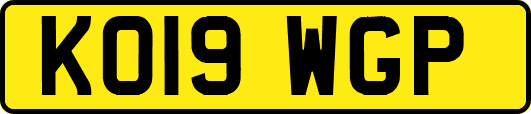 KO19 WGP